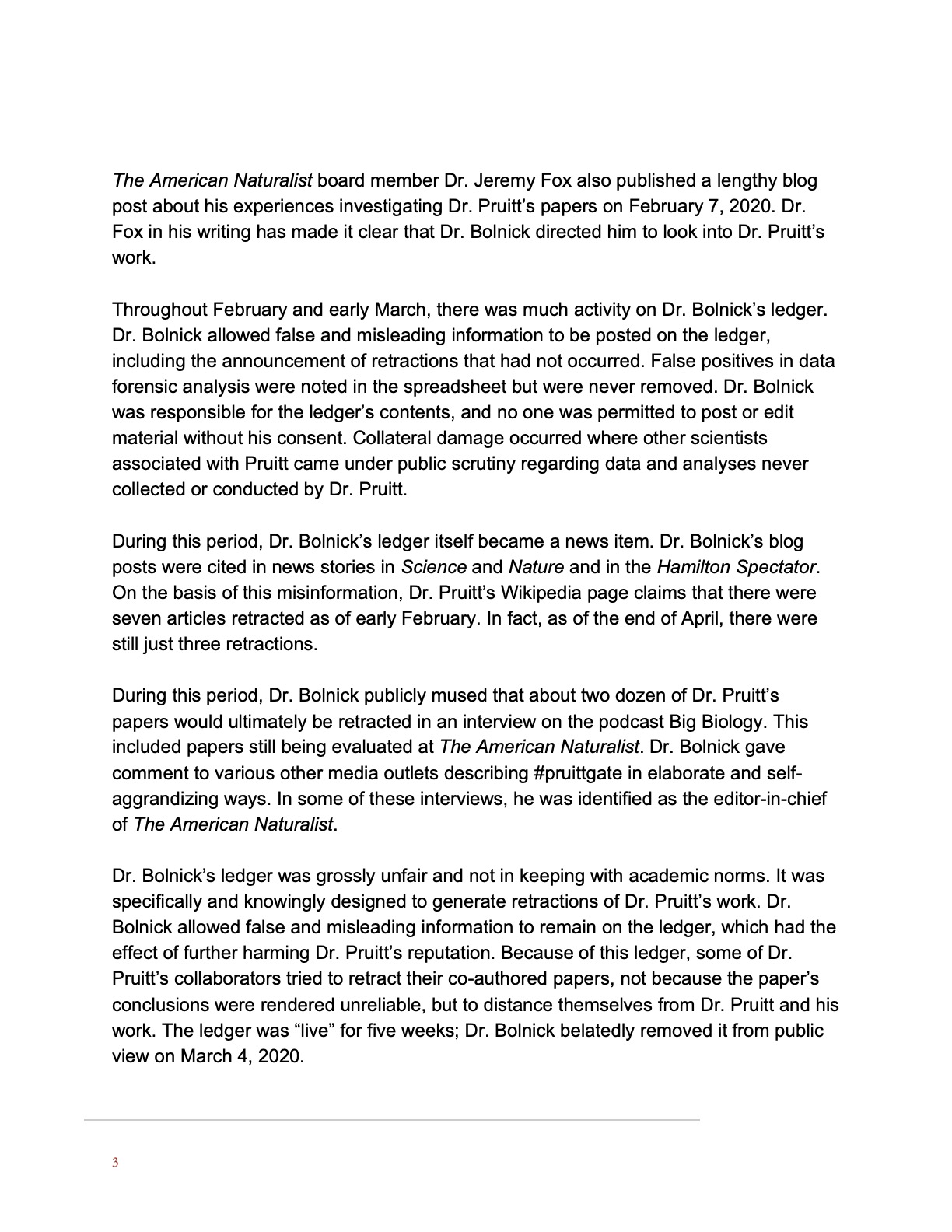 The American Naturalist board member Dr. Jeremy Fox also published a lengthy blog post about his experiences investigating Dr. Pruitt's papers on February 7, 2020. Dr. Fox in his writing has made it clear that Dr. Bolnick directed him to look into Dr. Pruitt's work.

Throughout February and early March, there was much activity on Dr. Bolnick's ledger. Dr. Bolnick allowed false and misleading information to be posted on the ledger, including the announcement of retractions that had not occurred. False positives in data forensic analysis were noted in the spreadsheet but were never removed. Dr. Bolnick was responsible for the ledger's contents, and no one was permitted to post or edit material without his consent. Collateral damage occurred where other scientists associated with Pruitt came under public scrutiny regarding data and analyses never collected or conducted by Dr. Pruitt.

During this period, Dr. Bolnick's ledger itself became a news item. Dr. Bolnick's blog posts were cited in news stories in Science and Nature and in the Hamilton Spectator. On the basis of this misinformation, Dr. Pruitt's Wikipedia page claims that there were seven articles retracted as of early February. In fact, as of the end of April, there were still just three retractions.

During this period, Dr. Bolnick publicly mused that about two dozen of Dr. Pruitt's papers would ultimately be retracted in an interview on the podcast Big Biology. This included papers still being evaluated at The American Naturalist. Dr. Bolnick gave comment to various other media outlets describing #pruittgate in elaborate and self-aggrandizing ways. In some of these interviews, he was identified as the editor-in-chief of The American Naturalist.

Dr. Bolnick's ledger was grossly unfair and not in keeping with academic norms. It was specifically and knowingly designed to generate retractions of Dr. Pruitt's work. Dr. Bolnick allowed false and misleading information to remain on the ledger, which had the effect of further harming Dr. Pruitt's reputation. Because of this ledger, some of Dr. Pruitt's collaborators tried to retract their co-authored papers, not because the paper's conclusions were rendered unreliable, but to distance themselves from Dr. Pruitt and his work. The ledger was "live" for five weeks; Dr. Bolnick belatedly removed it from public view on March 4, 2020.

3